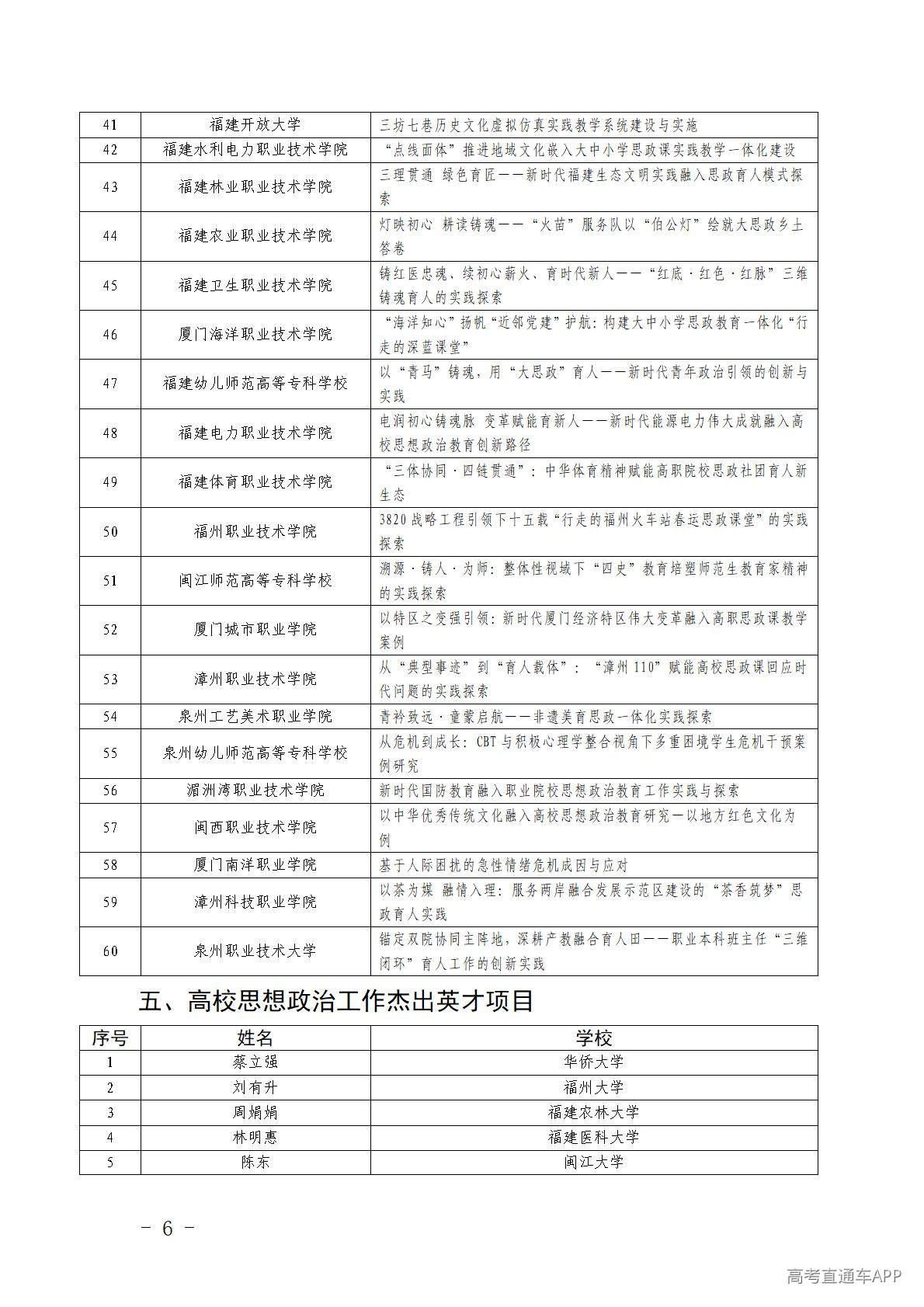 | | | |
|---|---|---|
| 41 | 福建开放大学 | 三坊七巷历史文化虚拟仿真实践教学系统建设与实施 |
| 42 | 福建水利电力职业技术学院 | “点线面体”推进地域文化嵌入大中小学思政课实践教学一体化建设 |
| 43 | 福建林业职业技术学院 | 三理贯通 绿色育匠——新时代福建生态文明实践融入思政育人模式探索 |
| 44 | 福建农业职业技术学院 | 灯映初心 耕读铸魂——“火苗”服务队以“伯公灯”绘就大思政乡土答卷 |
| 45 | 福建卫生职业技术学院 | 铸红医忠魂、续初心薪火、育时代新人——“红底·红色·红脉”三维铸魂育人的实践探索 |
| 46 | 厦门海洋职业技术学院 | “海洋知心”扬帆“近邻党建”护航：构建大中小学思政教育一体化“行走的深蓝课堂” |
| 47 | 福建幼儿师范高等专科学校 | 以“青马”铸魂，用“大思政”育人——新时代青年政治引领的创新与实践 |
| 48 | 福建电力职业技术学院 | 电润初心铸魂脉 变革赋能育新人——新时代能源电力伟大成就融入高校思想政治教育创新路径 |
| 49 | 福建体育职业技术学院 | “三体协同·四链贯通”：中华体育精神赋能高职院校思政社团育人新生态 |
| 50 | 福州职业技术学院 | 3820战略工程引领下十五载“行走的福州火车站春运思政课堂”的实践探索 |
| 51 | 闽江师范高等专科学校 | 溯源·铸人·为师：整体性视域下“四史”教育培塑师范生教育家精神的实践探索 |
| 52 | 厦门城市职业学院 | 以特区之变强引领：新时代厦门经济特区伟大变革融入高职思政课教学案例 |
| 53 | 漳州职业技术学院 | 从“典型事迹”到“育人载体”：“漳州110”赋能高校思政课回应时代问题的实践探索 |
| 54 | 泉州工艺美术职业学院 | 青衿致远·童蒙启航——非遗美育思政一体化实践探索 |
| 55 | 泉州幼儿师范高等专科学校 | 从危机到成长：CBT与积极心理学整合视角下多重困境学生危机干预案例研究 |
| 56 | 湄洲湾职业技术学院 | 新时代国防教育融入职业院校思想政治教育工作实践与探索 |
| 57 | 闽西职业技术学院 | 以中华优秀传统文化融入高校思想政治教育研究—以地方红色文化为例 |
| 58 | 厦门南洋职业学院 | 基于人际困扰的急性情绪危机成因与应对 |
| 59 | 漳州科技职业学院 | 以茶为媒 融情入理：服务两岸融合发展示范区建设的“茶香筑梦”思政育人实践 |
| 60 | 泉州职业技术大学 | 锚定双院协同主阵地，深耕产教融合育人田——职业本科班主任“三维闭环”育人工作的创新实践 |

五、高校思想政治工作杰出英才项目

| 序号 | 姓名 | 学校 |
|---|---|---|
| 1 | 蔡立强 | 华侨大学 |
| 2 | 刘有升 | 福州大学 |
| 3 | 周娟娟 | 福建农林大学 |
| 4 | 林明惠 | 福建医科大学 |
| 5 | 陈东 | 闽江大学 |

- 6 -

高考直通车APP